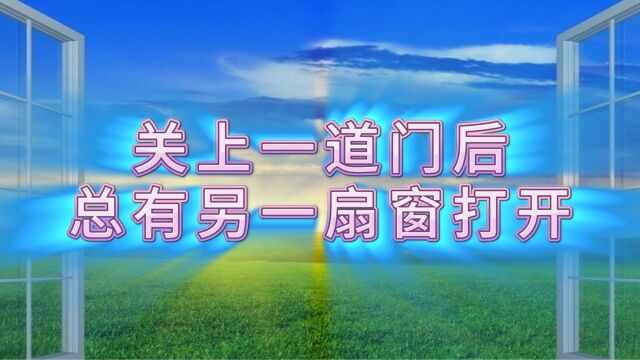 关上一道门后
总有另一扇窗打开